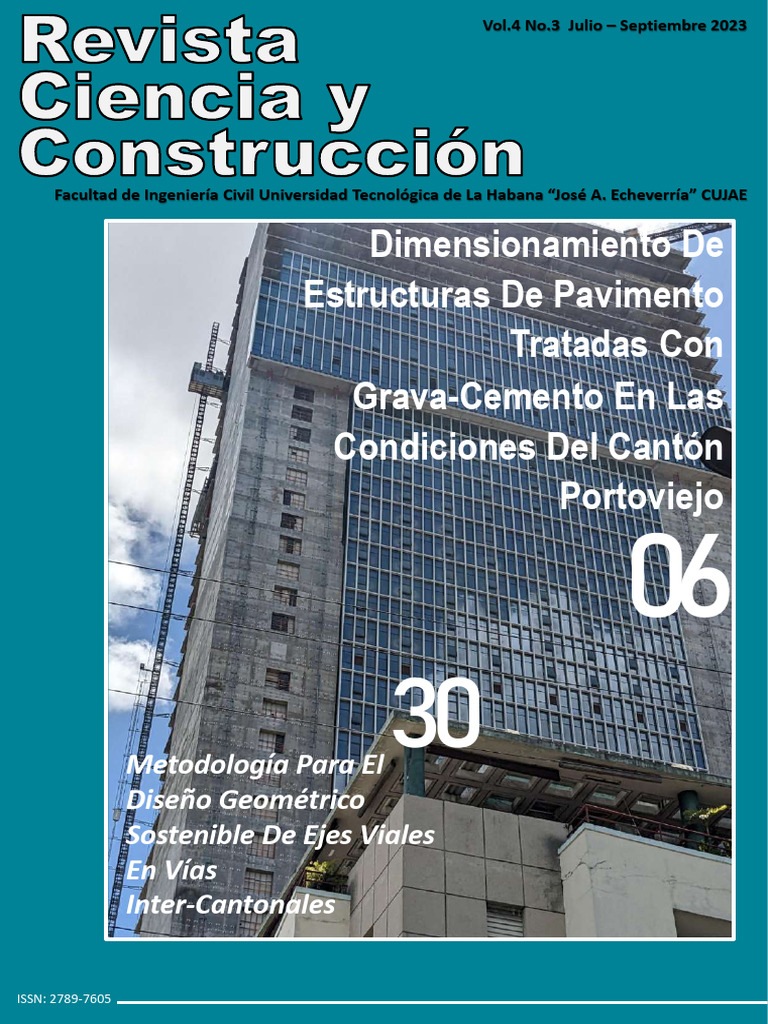 Revista Ciencia y Construcción

Vol.4 No.3 Julio – Septiembre 2023

Facultad de Ingeniería Civil Universidad Tecnológica de La Habana "José A. Echeverría" CUJAE

Dimensionamiento De Estructuras De Pavimento Tratadas Con Grava-Cemento En Las Condiciones Del Cantón Portoviejo

06

30

Metodología Para El Diseño Geométrico Sostenible De Ejes Viales En Vías Inter-Cantonales

ISSN: 2789-7605